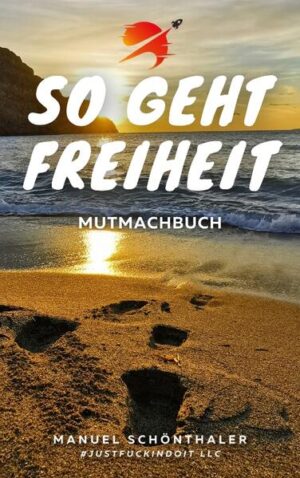 SO GEHT FREIHEIT

MUTMACHBUCH

MANUEL SCHÖNTHALER
#JUSTFUCKINDOIT LLC